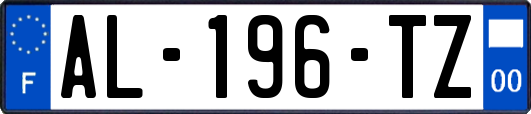 F

AL-196-TZ

00